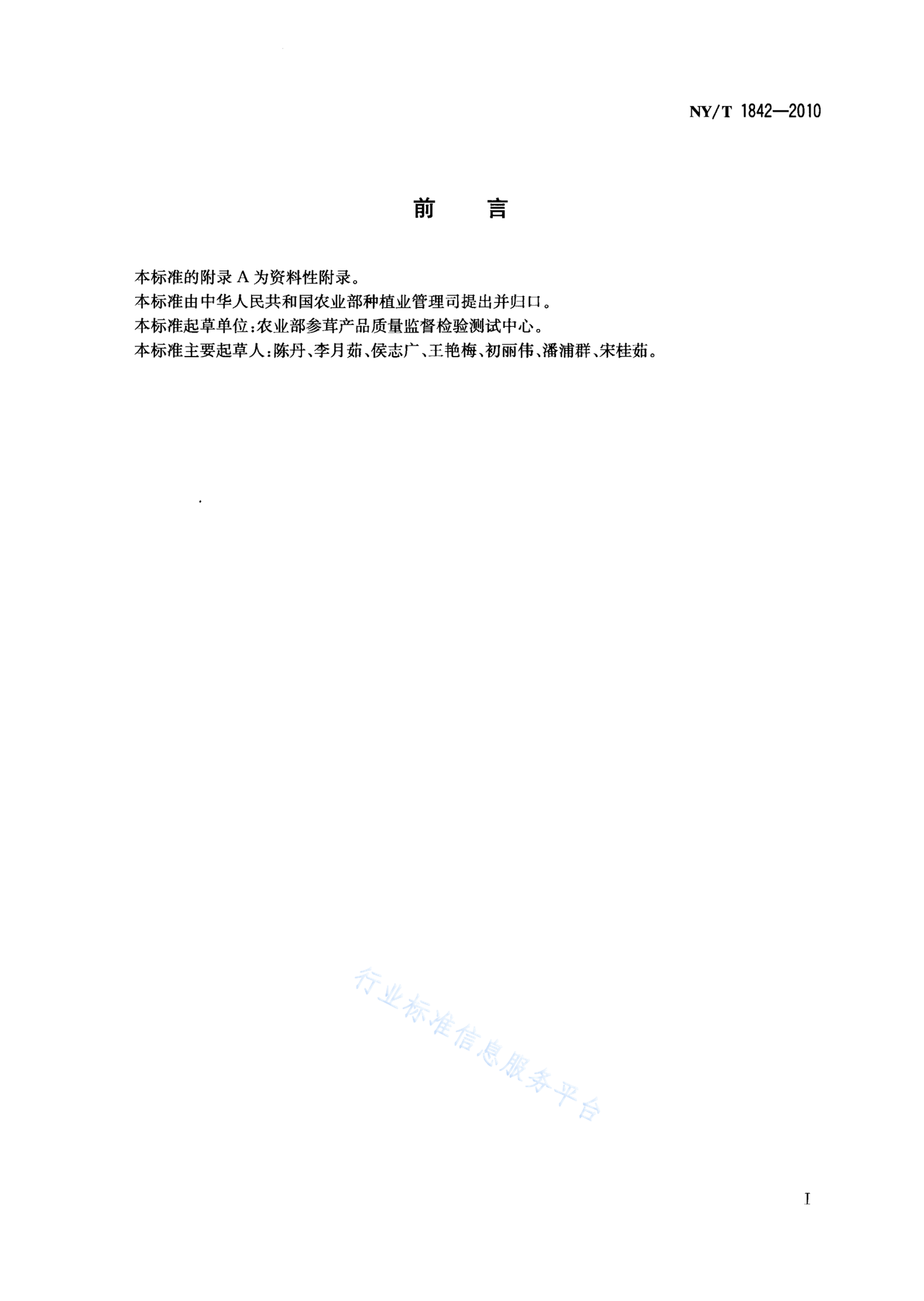 NY/T 1842—2010

前　言

本标准的附录 A 为资料性附录。
本标准由中华人民共和国农业部种植业管理司提出并归口。
本标准起草单位:农业部参茸产品质量监督检验测试中心。
本标准主要起草人:陈丹、李月茹、侯志广、王艳梅、初丽伟、潘浦群、宋桂茹。

行业标准信息服务平台

I